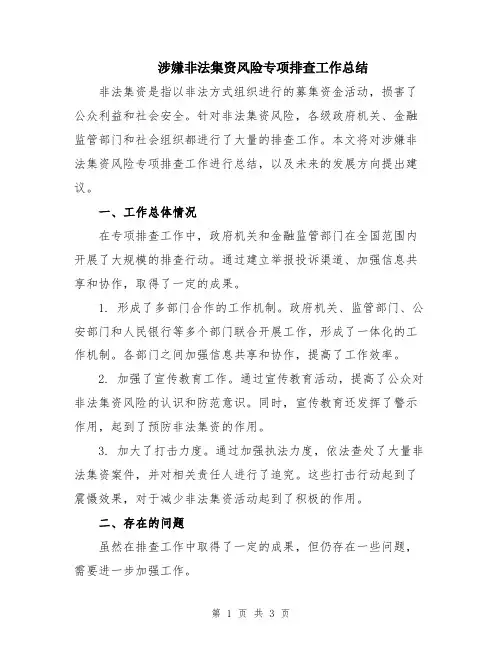 涉嫌非法集资风险专项排查工作总结

非法集资是指以非法方式组织进行的募集资金活动，损害了公众利益和社会安全。针对非法集资风险，各级政府机关、金融监管部门和社会组织都进行了大量的排查工作。本文将对涉嫌非法集资风险专项排查工作进行总结，以及未来的发展方向提出建议。

一、工作总体情况

在专项排查工作中，政府机关和金融监管部门在全国范围内开展了大规模的排查行动。通过建立举报投诉渠道、加强信息共享和协作，取得了一定的成果。

1. 形成了多部门合作的工作机制。政府机关、监管部门、公安部门和人民银行等多个部门联合开展工作，形成了一体化的工作机制。各部门之间加强信息共享和协作，提高了工作效率。

2. 加强了宣传教育工作。通过宣传教育活动，提高了公众对非法集资风险的认识和防范意识。同时，宣传教育还发挥了警示作用，起到了预防非法集资的作用。

3. 加大了打击力度。通过加强执法力度，依法查处了大量非法集资案件，并对相关责任人进行了追究。这些打击行动起到了震慑效果，对于减少非法集资活动起到了积极的作用。

二、存在的问题

虽然在排查工作中取得了一定的成果，但仍存在一些问题，需要进一步加强工作。

第 1 页 共 3 页